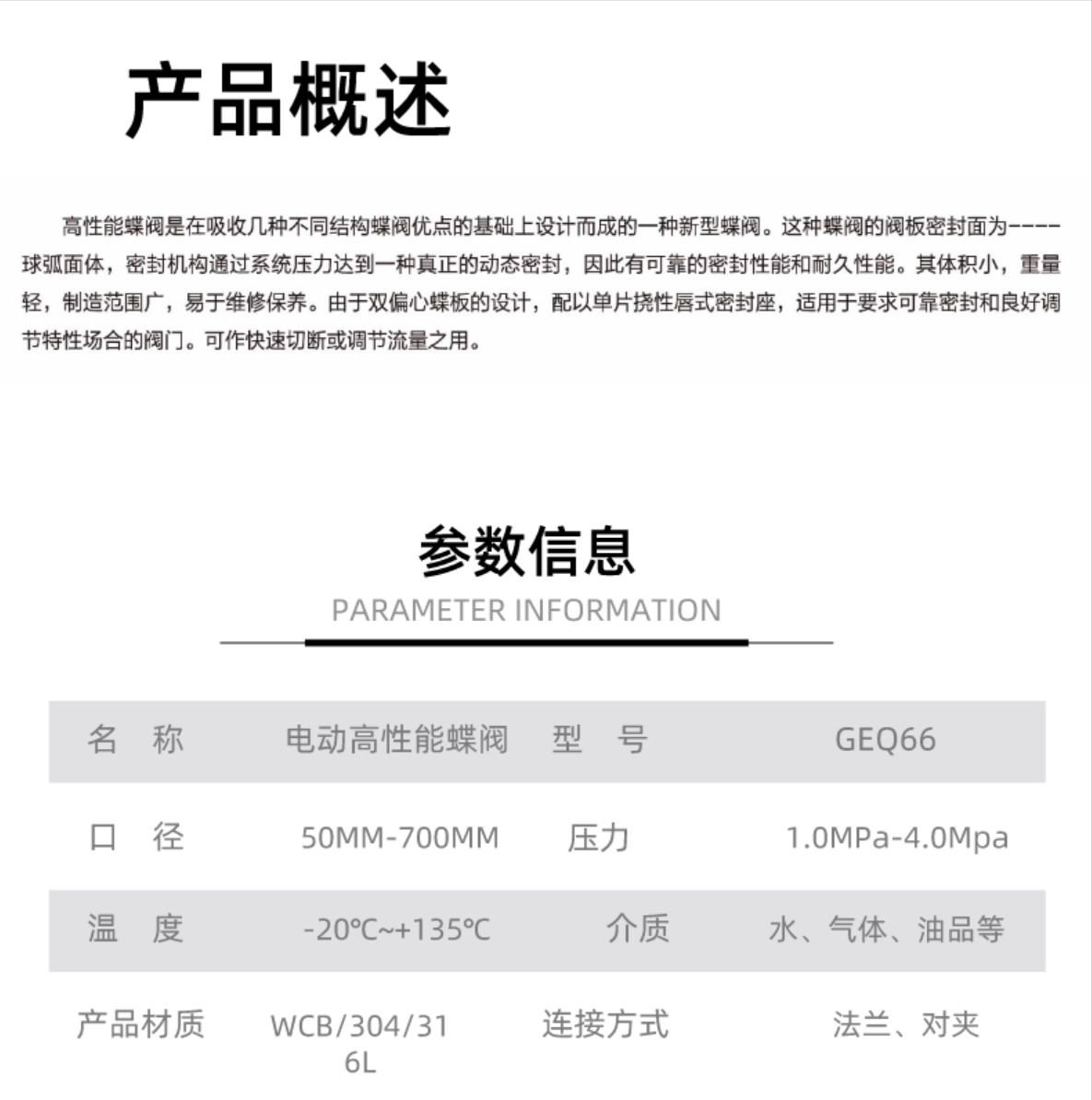 产品概述

高性能蝶阀是在吸收几种不同结构蝶阀优点的基础上设计而成的一种新型蝶阀。这种蝶阀的阀板密封面为----球弧面体，密封机构通过系统压力达到一种真正的动态密封，因此有可靠的密封性能和耐久性能。其体积小，重量轻，制造范围广，易于维修保养。由于双偏心蝶板的设计，配以单片挠性唇式密封座，适用于要求可靠密封和良好调节特性场合的阀门。可作快速切断或调节流量之用。

参数信息

PARAMETER INFORMATION

| 名 称 | 电动高性能蝶阀 | 型 号 | GEQ66 |
|---|---|---|---|
| 口 径 | 50MM-700MM | 压力 | 1.0MPa-4.0Mpa |
| 温 度 | -20℃~+135℃ | 介质 | 水、气体、油品等 |
| 产品材质 | WCB/304/316L | 连接方式 | 法兰、对夹 |